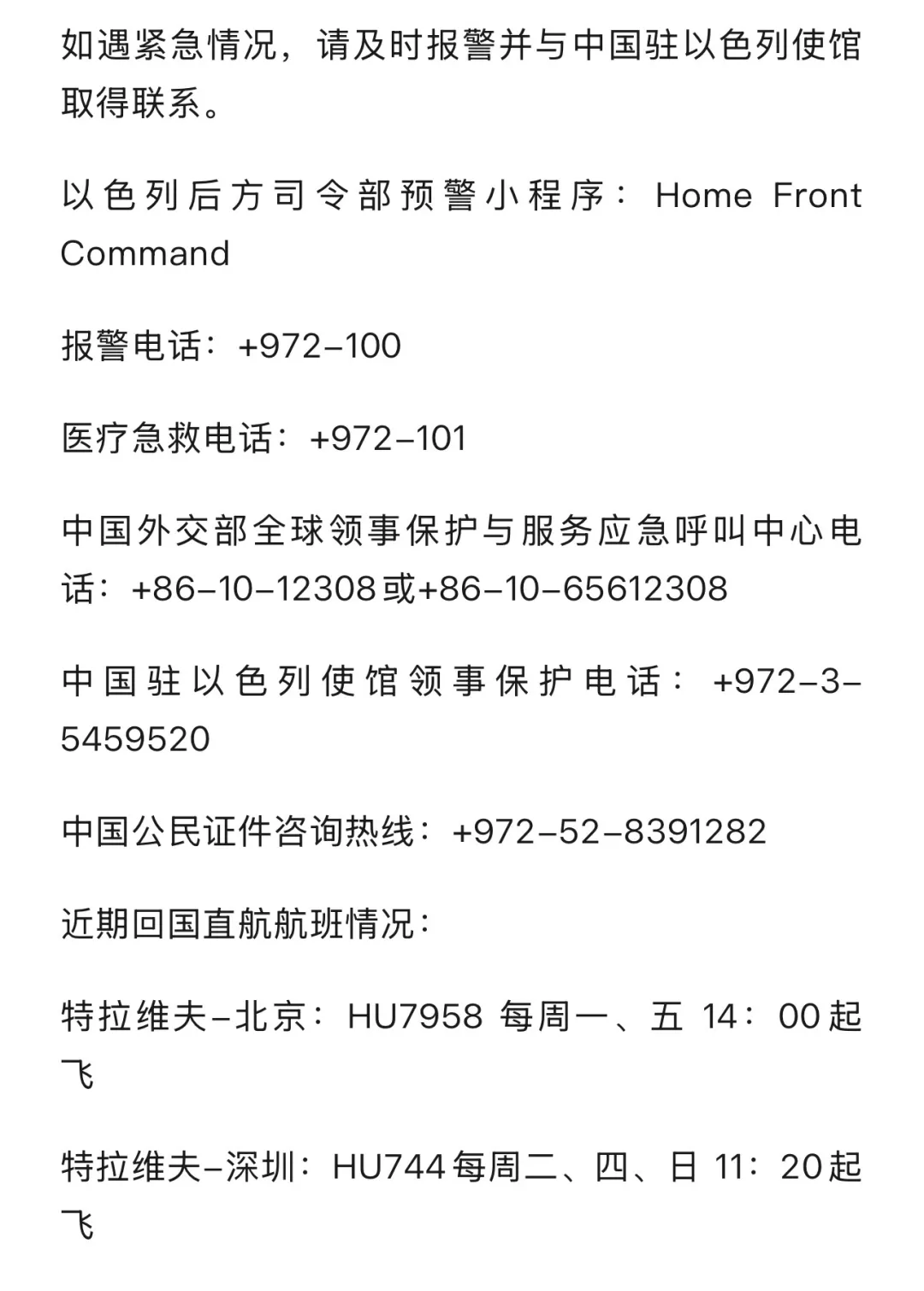 如遇紧急情况，请及时报警并与中国驻以色列使馆取得联系。

以色列后方司令部预警小程序：Home Front Command

报警电话：+972–100

医疗急救电话：+972–101

中国外交部全球领事保护与服务应急呼叫中心电话：+86–10–12308或+86–10–65612308

中国驻以色列使馆领事保护电话：+972–3–5459520

中国公民证件咨询热线：+972–52–8391282

近期回国直航航班情况：

特拉维夫–北京：HU7958 每周一、五 14：00起飞

特拉维夫–深圳：HU744每周二、四、日 11：20起飞